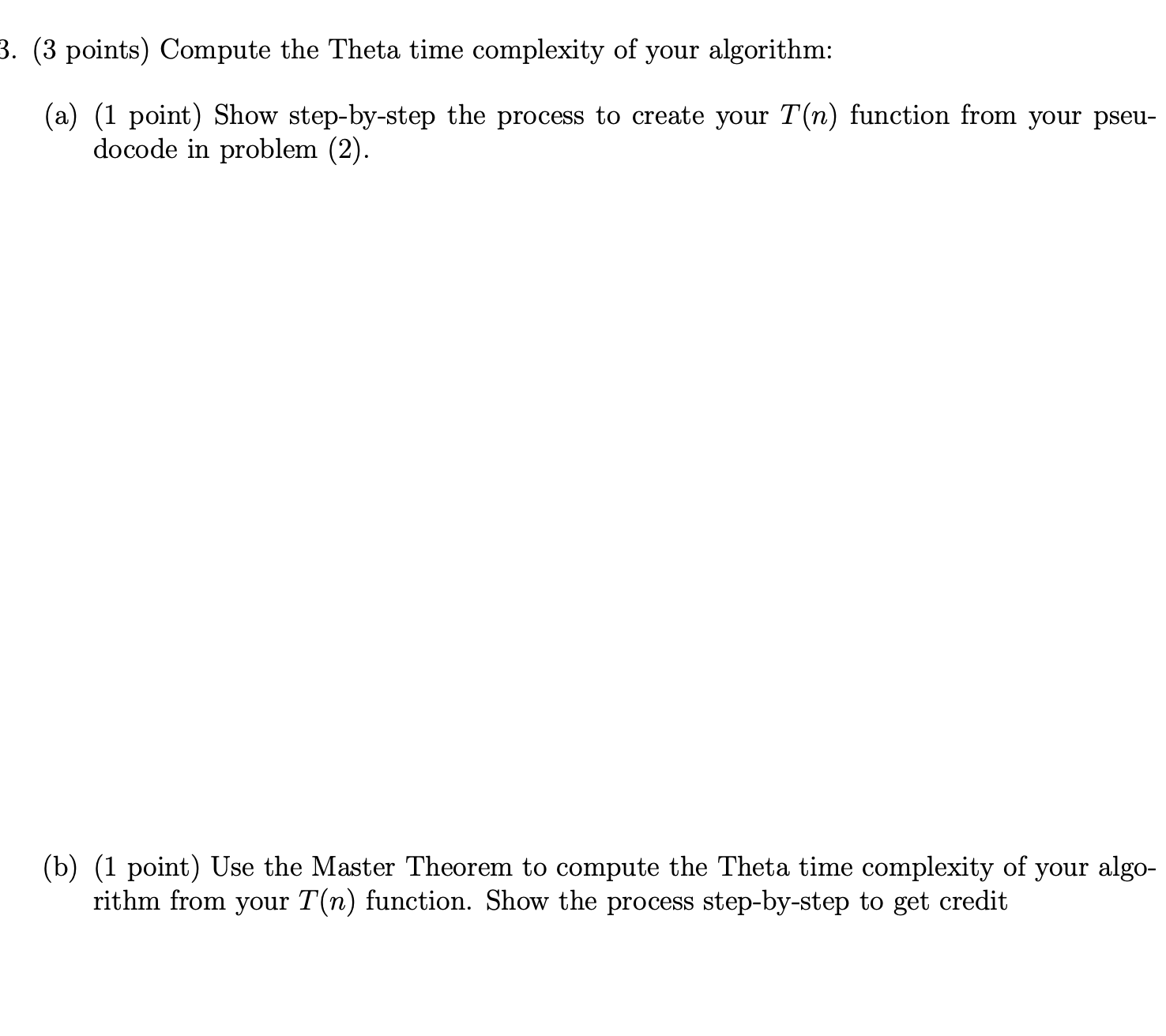 3. (3 points) Compute the Theta time complexity of your algorithm:

(a) (1 point) Show step-by-step the process to create your $T(n)$ function from your pseudocode in problem (2).

(b) (1 point) Use the Master Theorem to compute the Theta time complexity of your algorithm from your $T(n)$ function. Show the process step-by-step to get credit